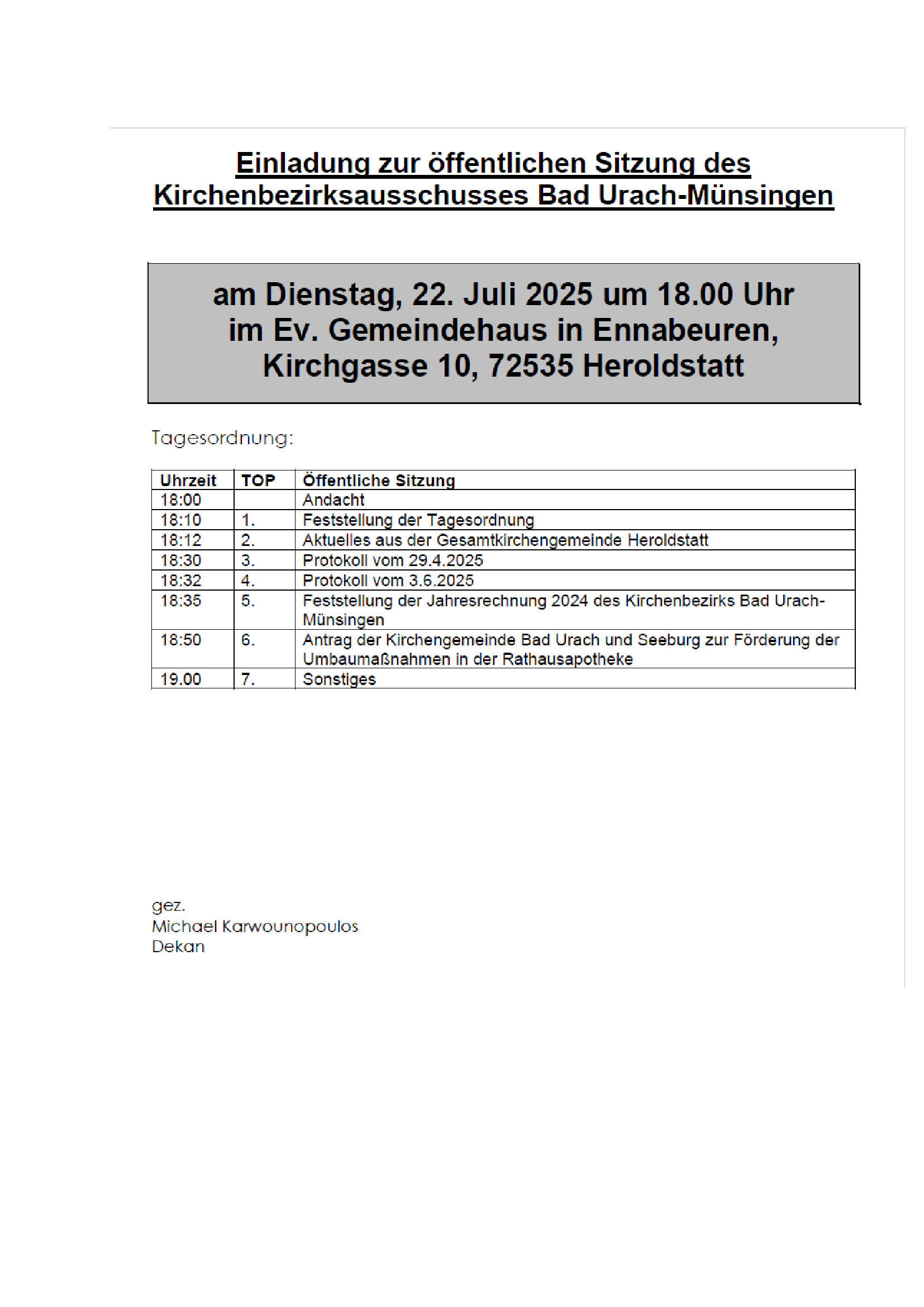 Einladung zur öffentlichen Sitzung des Kirchenbezirksausschusses Bad Urach-Münsingen

am Dienstag, 22. Juli 2025 um 18.00 Uhr
im Ev. Gemeindehaus in Ennabeuren,
Kirchgasse 10, 72535 Heroldstatt

Tagesordnung:

| Uhrzeit | TOP | Öffentliche Sitzung |
|---|---|---|
| 18:00 | | Andacht |
| 18:10 | 1. | Feststellung der Tagesordnung |
| 18:12 | 2. | Aktuelles aus der Gesamtkirchengemeinde Heroldstatt |
| 18:30 | 3. | Protokoll vom 29.4.2025 |
| 18:32 | 4. | Protokoll vom 3.6.2025 |
| 18:35 | 5. | Feststellung der Jahresrechnung 2024 des Kirchenbezirks Bad Urach-Münsingen |
| 18:50 | 6. | Antrag der Kirchengemeinde Bad Urach und Seeburg zur Förderung der Umbaumaßnahmen in der Rathausapotheke |
| 19.00 | 7. | Sonstiges |

gez.
Michael Karwounopoulos
Dekan